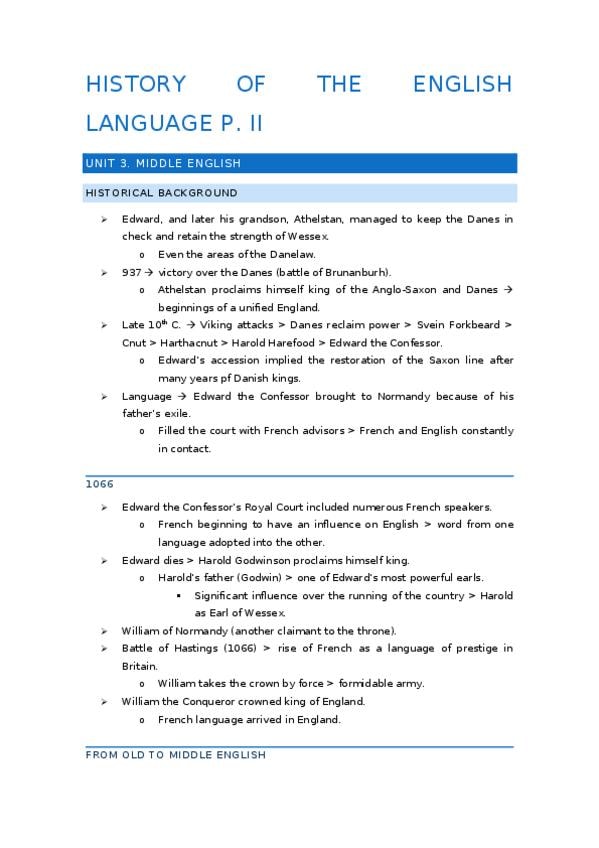 HISTORY OF THE ENGLISH LANGUAGE P. II

UNIT 3. MIDDLE ENGLISH

HISTORICAL BACKGROUND

➢ Edward, and later his grandson, Athelstan, managed to keep the Danes in check and retain the strength of Wessex.
  o Even the areas of the Danelaw.
➢ 937 → victory over the Danes (battle of Brunanburh).
  o Athelstan proclaims himself king of the Anglo-Saxon and Danes → beginnings of a unified England.
➢ Late 10$^{th}$ C. → Viking attacks > Danes reclaim power > Svein Forkbeard > Cnut > Harthacnut > Harold Harefood > Edward the Confessor.
  o Edward's accession implied the restoration of the Saxon line after many years pf Danish kings.
➢ Language → Edward the Confessor brought to Normandy because of his father's exile.
  o Filled the court with French advisors > French and English constantly in contact.

1066

➢ Edward the Confessor's Royal Court included numerous French speakers.
  o French beginning to have an influence on English > word from one language adopted into the other.
➢ Edward dies > Harold Godwinson proclaims himself king.
  o Harold's father (Godwin) > one of Edward's most powerful earls.
    ▪ Significant influence over the running of the country > Harold as Earl of Wessex.
➢ William of Normandy (another claimant to the throne).
➢ Battle of Hastings (1066) > rise of French as a language of prestige in Britain.
  o William takes the crown by force > formidable army.
➢ William the Conqueror crowned king of England.
  o French language arrived in England.

FROM OLD TO MIDDLE ENGLISH